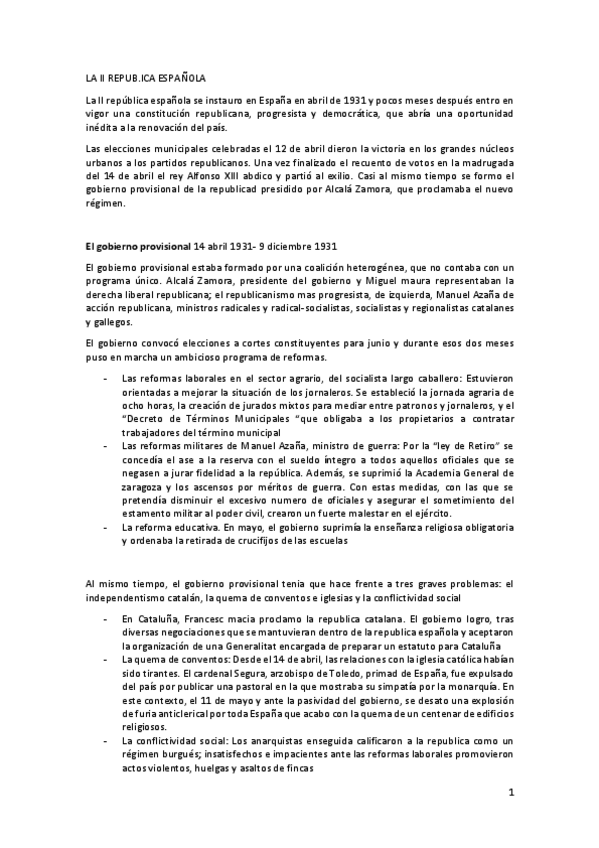 LA II REPUB.ICA ESPAÑOLA

La II república española se instauro en España en abril de 1931 y pocos meses después entro en vigor una constitución republicana, progresista y democrática, que abría una oportunidad inédita a la renovación del país.

Las elecciones municipales celebradas el 12 de abril dieron la victoria en los grandes núcleos urbanos a los partidos republicanos. Una vez finalizado el recuento de votos en la madrugada del 14 de abril el rey Alfonso XIII abdico y partió al exilio. Casi al mismo tiempo se formo el gobierno provisional de la republicad presidido por Alcalá Zamora, que proclamaba el nuevo régimen.

El gobierno provisional 14 abril 1931- 9 diciembre 1931

El gobierno provisional estaba formado por una coalición heterogénea, que no contaba con un programa único. Alcalá Zamora, presidente del gobierno y Miguel maura representaban la derecha liberal republicana; el republicanismo mas progresista, de izquierda, Manuel Azaña de acción republicana, ministros radicales y radical-socialistas, socialistas y regionalistas catalanes y gallegos.

El gobierno convocó elecciones a cortes constituyentes para junio y durante esos dos meses puso en marcha un ambicioso programa de reformas.

- Las reformas laborales en el sector agrario, del socialista largo caballero: Estuvieron orientadas a mejorar la situación de los jornaleros. Se estableció la jornada agraria de ocho horas, la creación de jurados mixtos para mediar entre patronos y jornaleros, y el "Decreto de Términos Municipales "que obligaba a los propietarios a contratar trabajadores del término municipal
- Las reformas militares de Manuel Azaña, ministro de guerra: Por la "ley de Retiro" se concedía el ase a la reserva con el sueldo íntegro a todos aquellos oficiales que se negasen a jurar fidelidad a la república. Además, se suprimió la Academia General de zaragoza y los ascensos por méritos de guerra. Con estas medidas, con las que se pretendía disminuir el excesivo numero de oficiales y asegurar el sometimiento del estamento militar al poder civil, crearon un fuerte malestar en el ejército.
- La reforma educativa. En mayo, el gobierno suprimía la enseñanza religiosa obligatoria y ordenaba la retirada de crucifijos de las escuelas

Al mismo tiempo, el gobierno provisional tenia que hace frente a tres graves problemas: el independentismo catalán, la quema de conventos e iglesias y la conflictividad social

- En Cataluña, Francesc macia proclamo la republica catalana. El gobierno logro, tras diversas negociaciones que se mantuvieran dentro de la republica española y aceptaron la organización de una Generalitat encargada de preparar un estatuto para Cataluña
- La quema de conventos: Desde el 14 de abril, las relaciones con la iglesia católica habían sido tirantes. El cardenal Segura, arzobispo de Toledo, primad de España, fue expulsado del país por publicar una pastoral en la que mostraba su simpatía por la monarquía. En este contexto, el 11 de mayo y ante la pasividad del gobierno, se desato una explosión de furia anticlerical por toda España que acabo con la quema de un centenar de edificios religiosos.
- La conflictividad social: Los anarquistas enseguida calificaron a la republica como un régimen burgués; insatisfechos e impacientes ante las reformas laborales promovieron actos violentos, huelgas y asaltos de fincas

1